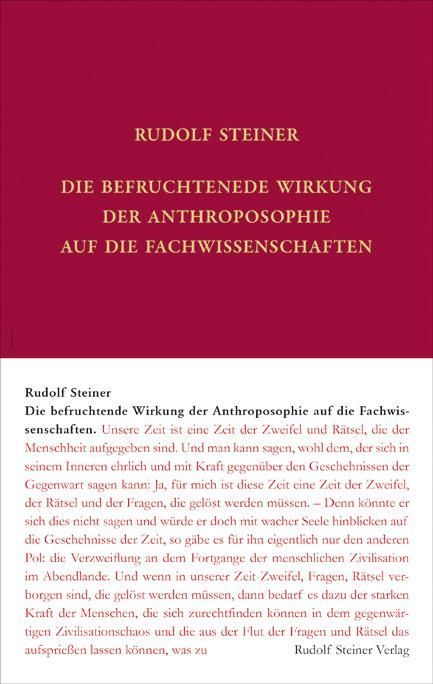 RUDOLF STEINER

DIE BEFRUCHTENEDE WIRKUNG DER ANTHROPOSOPHIE AUF DIE FACHWISSENSCHAFTEN

Rudolf Steiner
Die befruchtende Wirkung der Anthroposophie auf die Fachwissenschaften. Unsere Zeit ist eine Zeit der Zweifel und Rätsel, die der Menschheit aufgegeben sind. Und man kann sagen, wohl dem, der sich in seinem Inneren ehrlich und mit Kraft gegenüber den Geschehnissen der Gegenwart sagen kann: Ja, für mich ist diese Zeit eine Zeit der Zweifel, der Rätsel und der Fragen, die gelöst werden müssen. – Denn könnte er sich dies nicht sagen und würde er doch mit wacher Seele hinblicken auf die Geschehnisse der Zeit, so gäbe es für ihn eigentlich nur den anderen Pol: die Verzweiflung an dem Fortgange der menschlichen Zivilisation im Abendlande. Und wenn in unserer Zeit Zweifel, Fragen, Rätsel verborgen sind, die gelöst werden müssen, dann bedarf es dazu der starken Kraft der Menschen, die sich zurechtfinden können in dem gegenwärtigen Zivilisationschaos und die aus der Flut der Fragen und Rätsel das aufsprießen lassen können, was zu

Rudolf Steiner Verlag